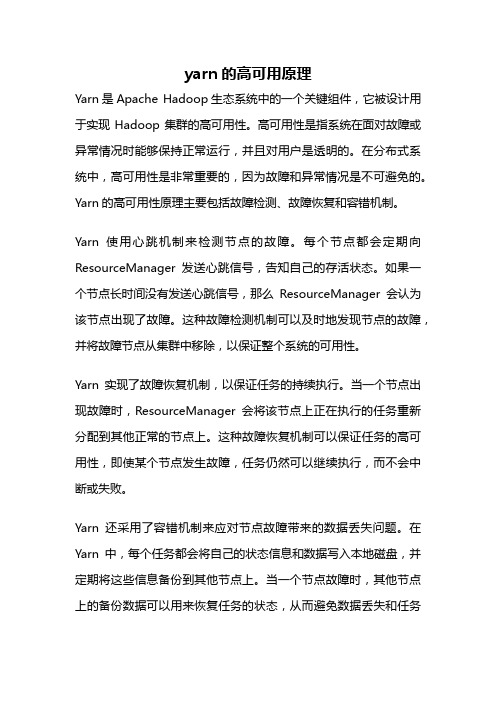 yarn 的高可用原理

Yarn 是 Apache Hadoop 生态系统中的一个关键组件，它被设计用于实现 Hadoop 集群的高可用性。高可用性是指系统在面对故障或异常情况时能够保持正常运行，并且对用户是透明的。在分布式系统中，高可用性是非常重要的，因为故障和异常情况是不可避免的。Yarn 的高可用性原理主要包括故障检测、故障恢复和容错机制。

Yarn 使用心跳机制来检测节点的故障。每个节点都会定期向 ResourceManager 发送心跳信号，告知自己的存活状态。如果一个节点长时间没有发送心跳信号，那么 ResourceManager 会认为该节点出现了故障。这种故障检测机制可以及时地发现节点的故障，并将故障节点从集群中移除，以保证整个系统的可用性。

Yarn 实现了故障恢复机制，以保证任务的持续执行。当一个节点出现故障时，ResourceManager 会将该节点上正在执行的任务重新分配到其他正常的节点上。这种故障恢复机制可以保证任务的高可用性，即使某个节点发生故障，任务仍然可以继续执行，而不会中断或失败。

Yarn 还采用了容错机制来应对节点故障带来的数据丢失问题。在 Yarn 中，每个任务都会将自己的状态信息和数据写入本地磁盘，并定期将这些信息备份到其他节点上。当一个节点故障时，其他节点上的备份数据可以用来恢复任务的状态，从而避免数据丢失和任务